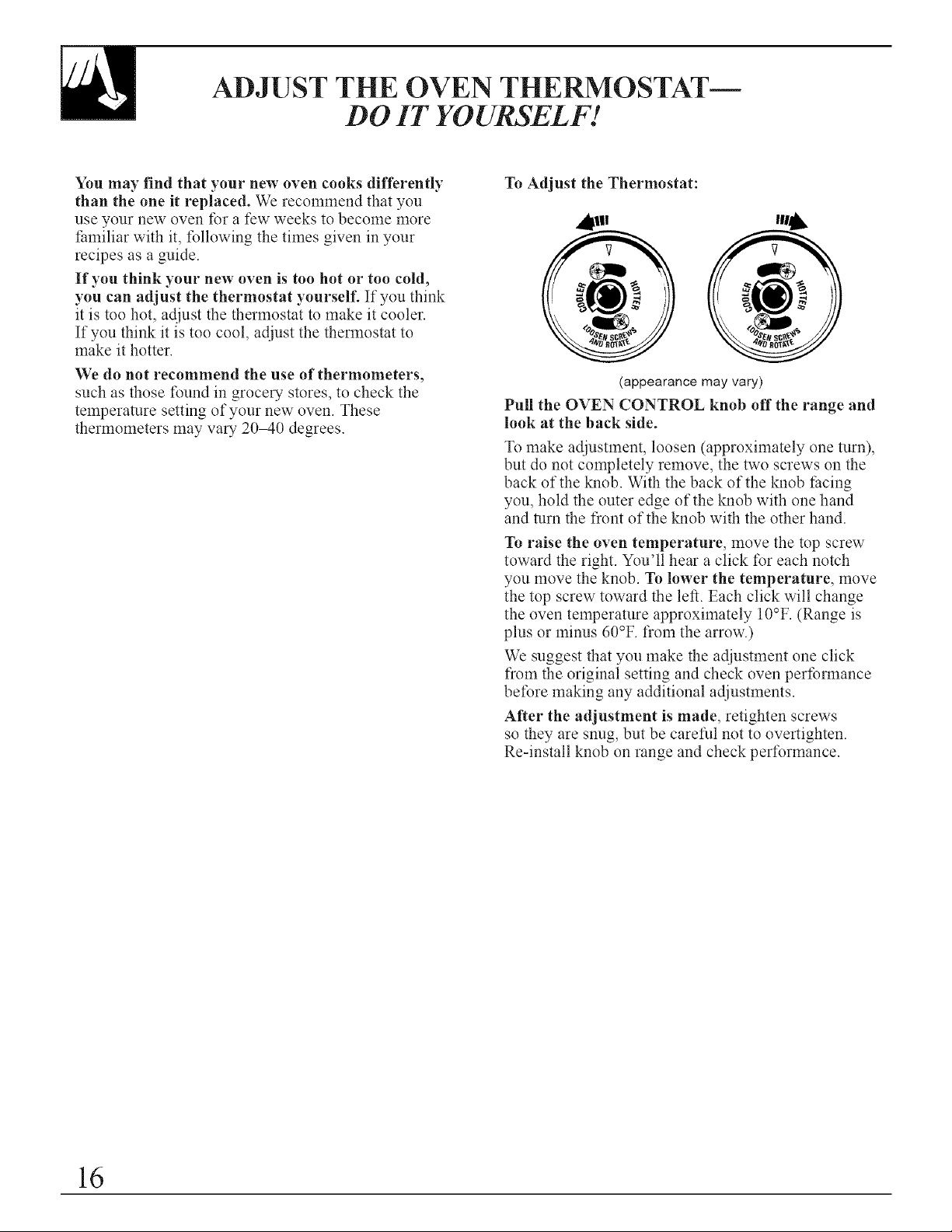 ADJUST THE OVEN THERMOSTAT—
DO IT YOURSELF!

You may find that your new oven cooks differently than the one it replaced. We recommend that you use your new oven for a few weeks to become more familiar with it, following the times given in your recipes as a guide.

If you think your new oven is too hot or too cold, you can adjust the thermostat yourself. If you think it is too hot, adjust the thermostat to make it cooler. If you think it is too cool, adjust the thermostat to make it hotter.

We do not recommend the use of thermometers, such as those found in grocery stores, to check the temperature setting of your new oven. These thermometers may vary 20–40 degrees.

To Adjust the Thermostat:

COOLER
HOTTER
LOOSEN SCREWS AND ROTATE

COOLER
HOTTER
LOOSEN SCREWS AND ROTATE

(appearance may vary)

Pull the OVEN CONTROL knob off the range and look at the back side.

To make adjustment, loosen (approximately one turn), but do not completely remove, the two screws on the back of the knob. With the back of the knob facing you, hold the outer edge of the knob with one hand and turn the front of the knob with the other hand.

To raise the oven temperature, move the top screw toward the right. You'll hear a click for each notch you move the knob. To lower the temperature, move the top screw toward the left. Each click will change the oven temperature approximately 10°F. (Range is plus or minus 60°F. from the arrow.)

We suggest that you make the adjustment one click from the original setting and check oven performance before making any additional adjustments.

After the adjustment is made, retighten screws so they are snug, but be careful not to overtighten. Re-install knob on range and check performance.

16